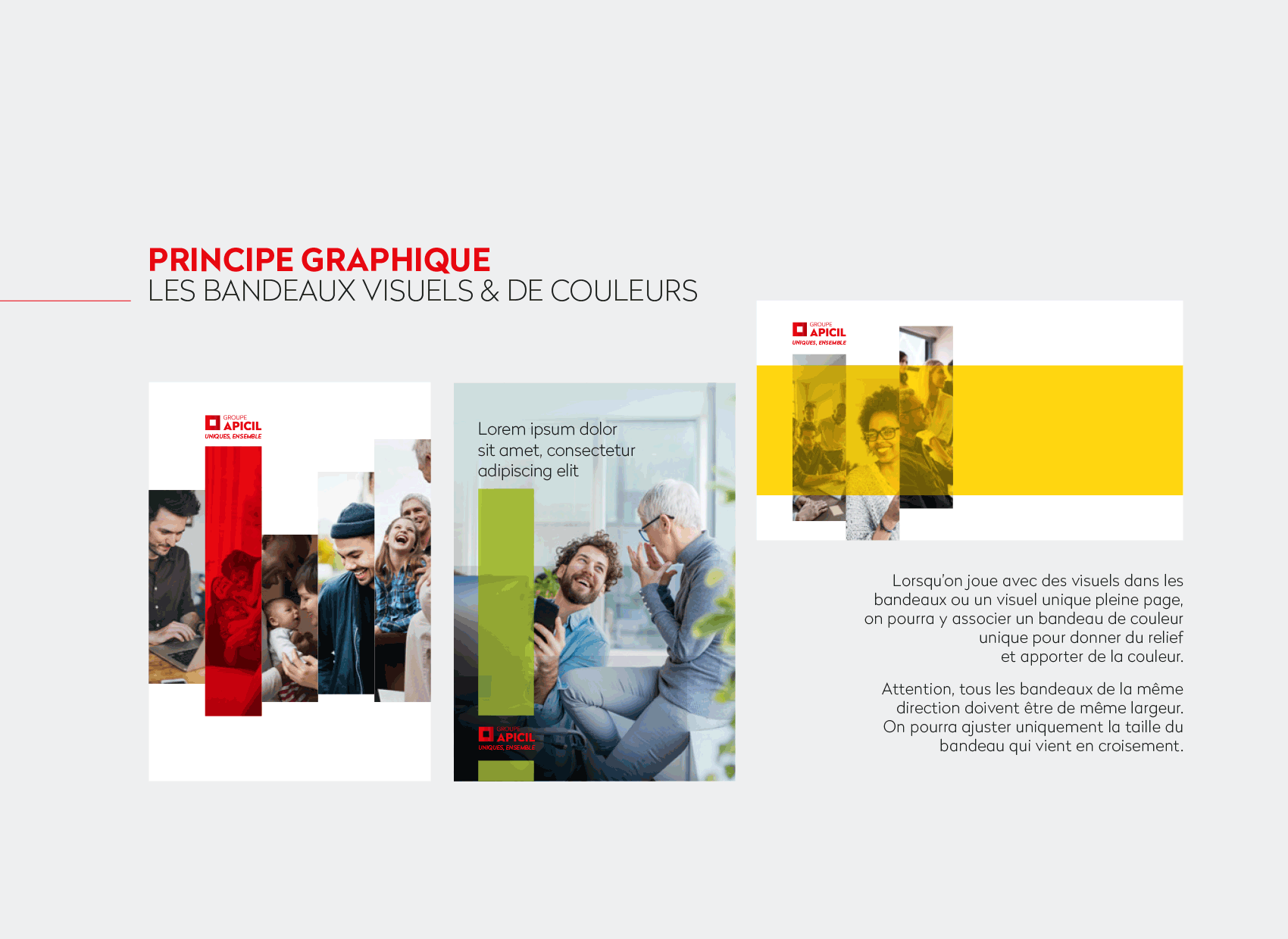 PRINCIPE GRAPHIQUE
LES BANDEAUX VISUELS & DE COULEURS

GROUPE
APICIL
UNIQUES, ENSEMBLE

Lorem ipsum dolor sit amet, consectetur adipiscing elit

GROUPE
APICIL
UNIQUES, ENSEMBLE

GROUPE
APICIL
UNIQUES, ENSEMBLE

Lorsqu'on joue avec des visuels dans les bandeaux ou un visuel unique pleine page, on pourra y associer un bandeau de couleur unique pour donner du relief et apporter de la couleur.

Attention, tous les bandeaux de la même direction doivent être de même largeur. On pourra ajuster uniquement la taille du bandeau qui vient en croisement.